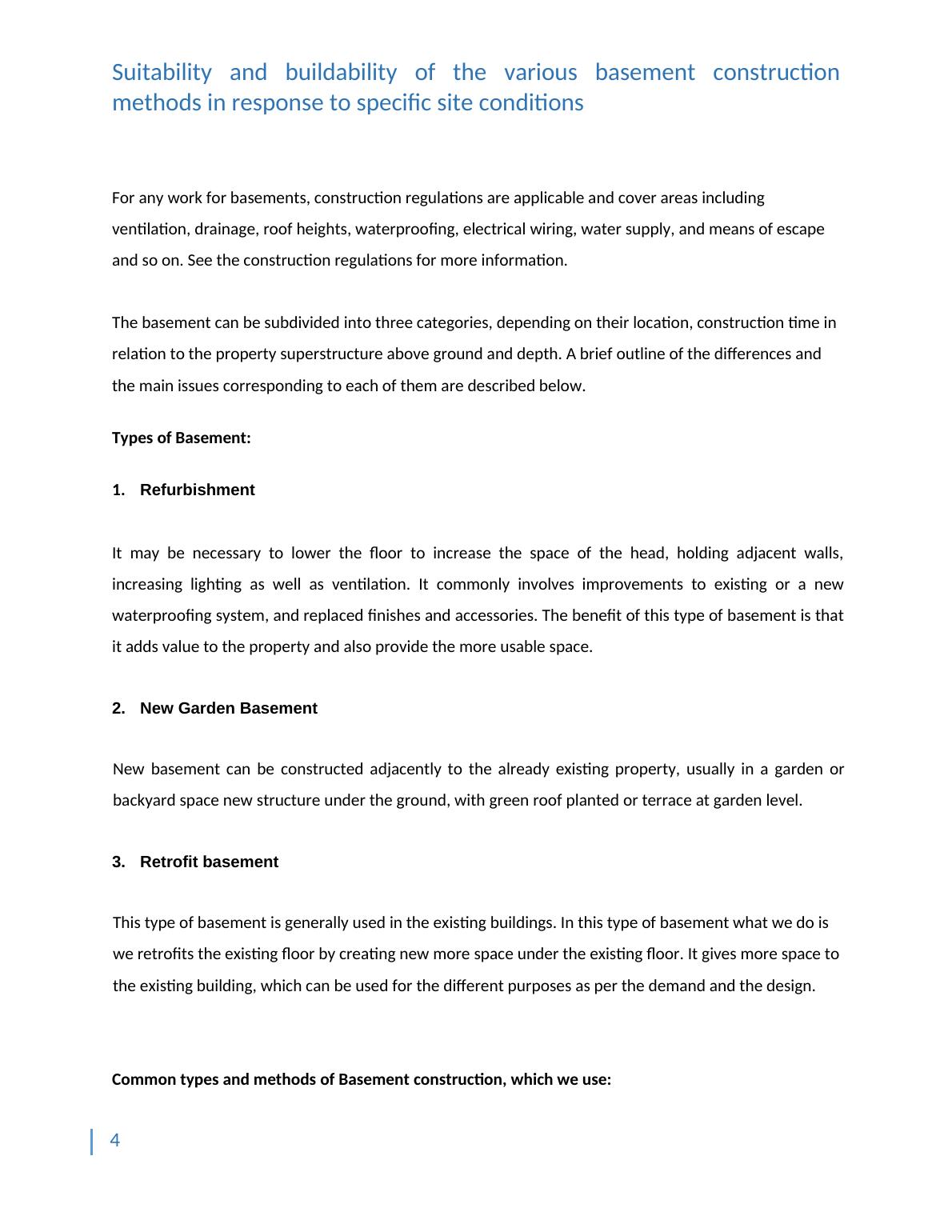 Suitability and buildability of the various basement construction methods in response to specific site conditions

For any work for basements, construction regulations are applicable and cover areas including ventilation, drainage, roof heights, waterproofing, electrical wiring, water supply, and means of escape and so on. See the construction regulations for more information.

The basement can be subdivided into three categories, depending on their location, construction time in relation to the property superstructure above ground and depth. A brief outline of the differences and the main issues corresponding to each of them are described below.

Types of Basement:

1. Refurbishment

It may be necessary to lower the floor to increase the space of the head, holding adjacent walls, increasing lighting as well as ventilation. It commonly involves improvements to existing or a new waterproofing system, and replaced finishes and accessories. The benefit of this type of basement is that it adds value to the property and also provide the more usable space.

2. New Garden Basement

New basement can be constructed adjacently to the already existing property, usually in a garden or backyard space new structure under the ground, with green roof planted or terrace at garden level.

3. Retrofit basement

This type of basement is generally used in the existing buildings. In this type of basement what we do is we retrofits the existing floor by creating new more space under the existing floor. It gives more space to the existing building, which can be used for the different purposes as per the demand and the design.

Common types and methods of Basement construction, which we use:

4